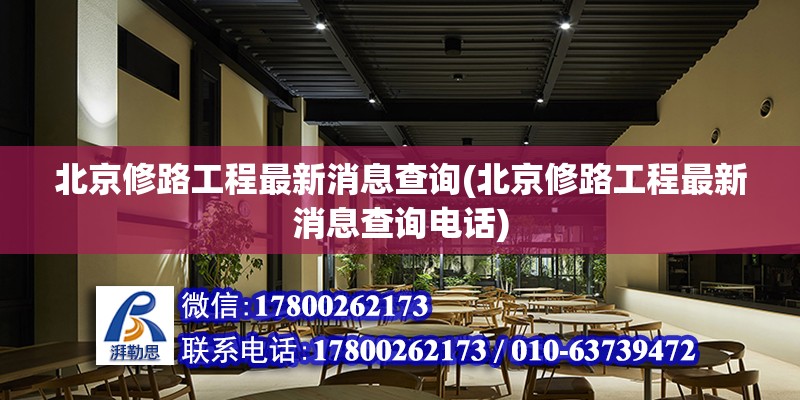 北京修路工程最新消息查询(北京修路工程最新消息查询电话)

湃勒思

微信:17800262173

联系电话:17800262173 / 010-63739472